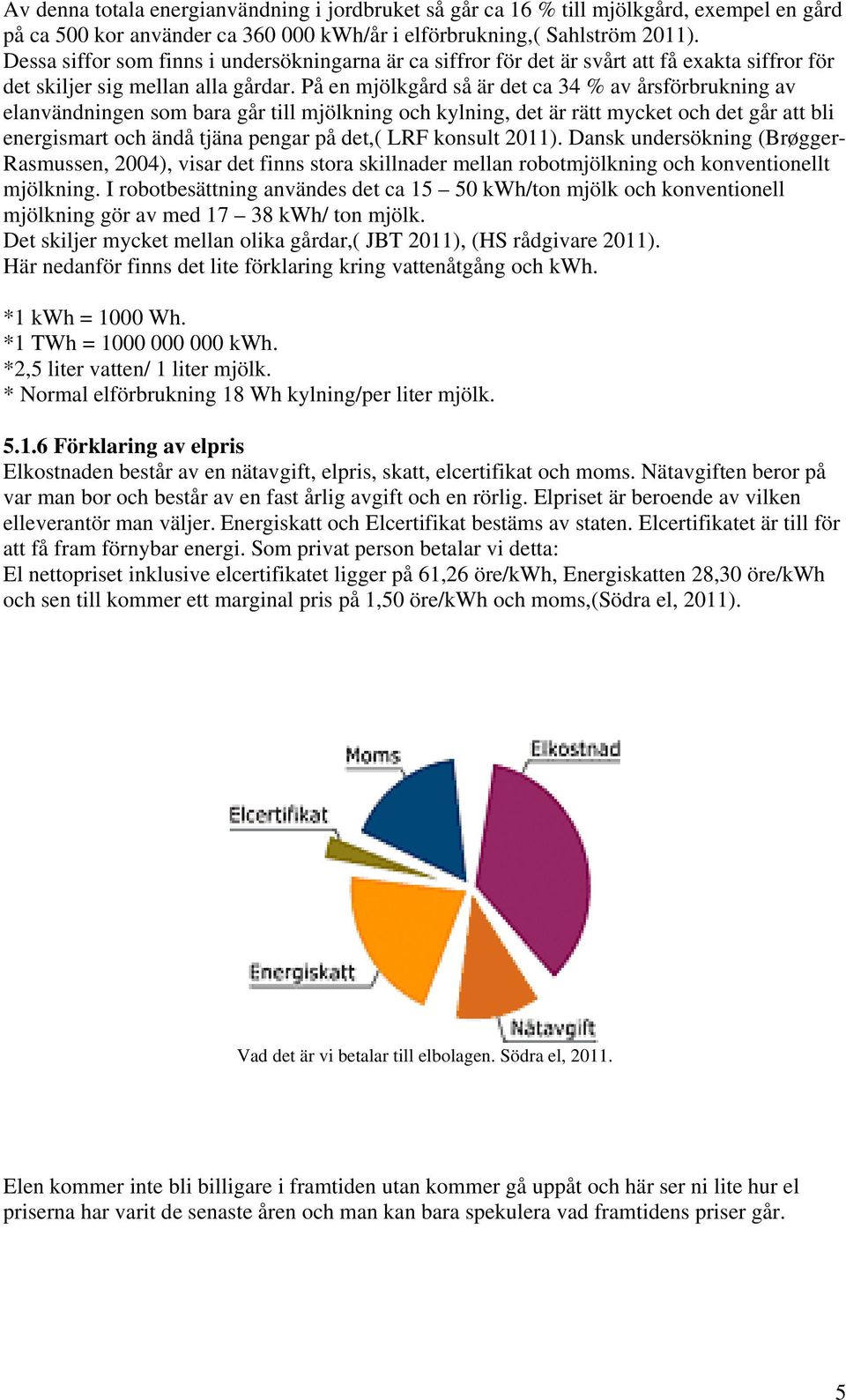 Av denna totala energianvändning i jordbruket så går ca 16 % till mjölkgård, exempel en gård på ca 500 kor använder ca 360 000 kWh/år i elförbrukning,( Sahlström 2011). Dessa siffor som finns i undersökningarna är ca siffror för det är svårt att få exakta siffror för det skiljer sig mellan alla gårdar. På en mjölkgård så är det ca 34 % av årsförbrukning av elanvändningen som bara går till mjölkning och kylning, det är rätt mycket och det går att bli energismart och ändå tjäna pengar på det,( LRF konsult 2011). Dansk undersökning (Brøgger-Rasmussen, 2004), visar det finns stora skillnader mellan robotmjölkning och konventionellt mjölkning. I robotbesättning användes det ca 15 – 50 kWh/ton mjölk och konventionell mjölkning gör av med 17 – 38 kWh/ ton mjölk.
Det skiljer mycket mellan olika gårdar,( JBT 2011), (HS rådgivare 2011).
Här nedanför finns det lite förklaring kring vattenåtgång och kWh.

*1 kWh = 1000 Wh.
*1 TWh = 1000 000 000 kWh.
*2,5 liter vatten/ 1 liter mjölk.
* Normal elförbrukning 18 Wh kylning/per liter mjölk.

5.1.6 Förklaring av elpris
Elkostnaden består av en nätavgift, elpris, skatt, elcertifikat och moms. Nätavgiften beror på var man bor och består av en fast årlig avgift och en rörlig. Elpriset är beroende av vilken elleverantör man väljer. Energiskatt och Elcertifikat bestäms av staten. Elcertifikatet är till för att få fram förnybar energi. Som privat person betalar vi detta:
El nettopriset inklusive elcertifikatet ligger på 61,26 öre/kWh, Energiskatten 28,30 öre/kWh och sen till kommer ett marginal pris på 1,50 öre/kWh och moms,(Södra el, 2011).

Moms
Elkostnad
Elcertifikat
Energiskatt
Nätavgift

Vad det är vi betalar till elbolagen. Södra el, 2011.

Elen kommer inte bli billigare i framtiden utan kommer gå uppåt och här ser ni lite hur el priserna har varit de senaste åren och man kan bara spekulera vad framtidens priser går.

5